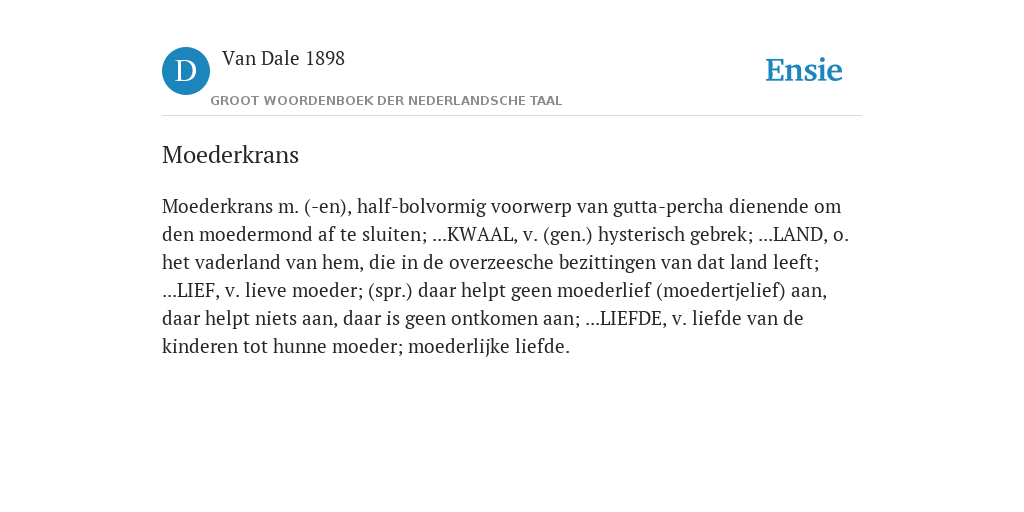 D Van Dale 1898
GROOT WOORDENBOEK DER NEDERLANDSCHE TAAL

Ensie

Moederkrans

Moederkrans m. (-en), half-bolvormig voorwerp van gutta-percha dienende om den moedermond af te sluiten; ...KWAAL, v. (gen.) hysterisch gebrek; ...LAND, o. het vaderland van hem, die in de overzeesche bezittingen van dat land leeft; ...LIEF, v. lieve moeder; (spr.) daar helpt geen moederlief (moedertjelief) aan, daar helpt niets aan, daar is geen ontkomen aan; ...LIEFDE, v. liefde van de kinderen tot hunne moeder; moederlijke liefde.